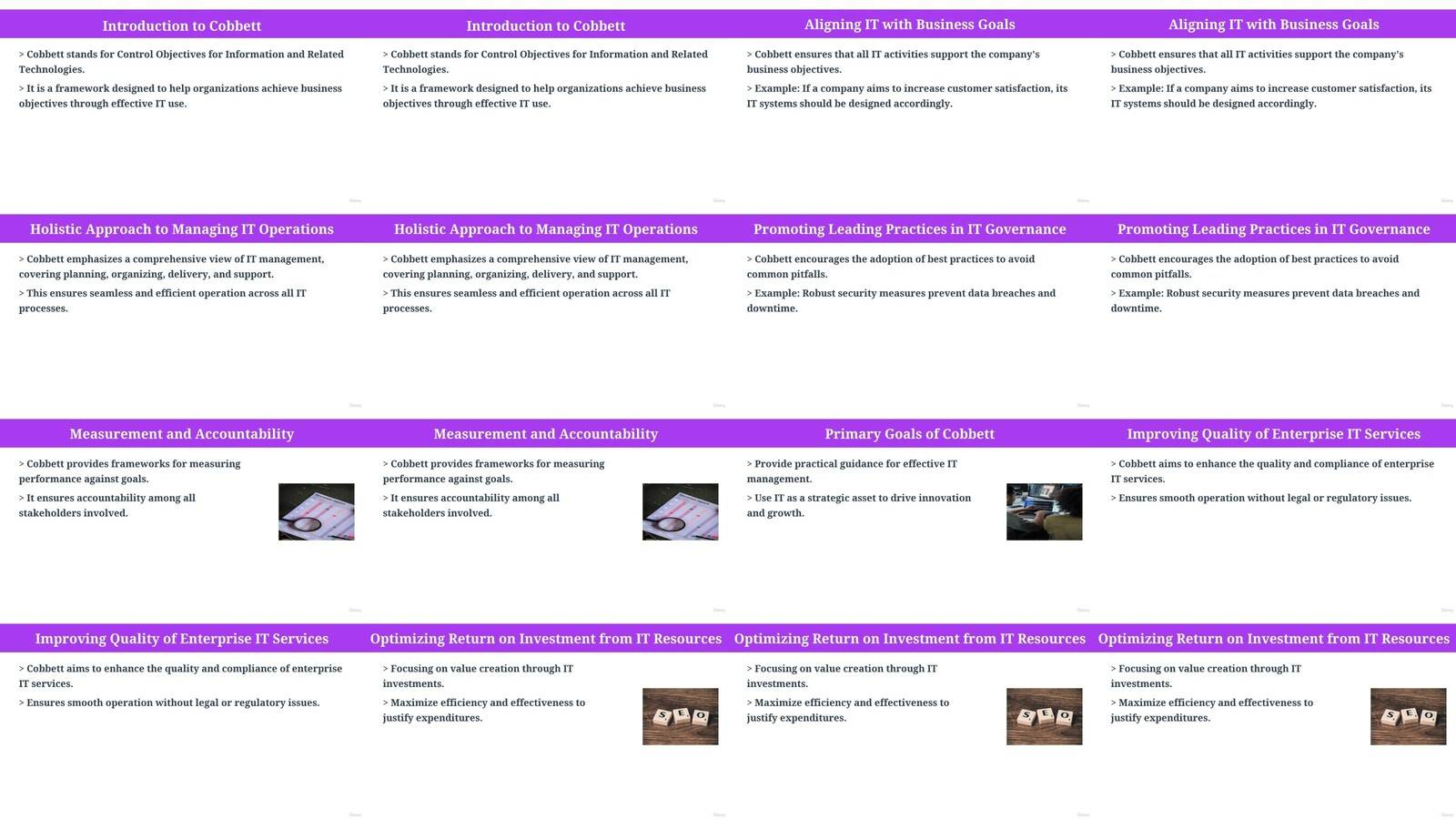 Introduction to Cobbett

> Cobbett stands for Control Objectives for Information and Related Technologies.

> It is a framework designed to help organizations achieve business objectives through effective IT use.

Introduction to Cobbett

> Cobbett stands for Control Objectives for Information and Related Technologies.

> It is a framework designed to help organizations achieve business objectives through effective IT use.

Aligning IT with Business Goals

> Cobbett ensures that all IT activities support the company's business objectives.

> Example: If a company aims to increase customer satisfaction, its IT systems should be designed accordingly.

Aligning IT with Business Goals

> Cobbett ensures that all IT activities support the company's business objectives.

> Example: If a company aims to increase customer satisfaction, its IT systems should be designed accordingly.

Holistic Approach to Managing IT Operations

> Cobbett emphasizes a comprehensive view of IT management, covering planning, organizing, delivery, and support.

> This ensures seamless and efficient operation across all IT processes.

Holistic Approach to Managing IT Operations

> Cobbett emphasizes a comprehensive view of IT management, covering planning, organizing, delivery, and support.

> This ensures seamless and efficient operation across all IT processes.

Promoting Leading Practices in IT Governance

> Cobbett encourages the adoption of best practices to avoid common pitfalls.

> Example: Robust security measures prevent data breaches and downtime.

Promoting Leading Practices in IT Governance

> Cobbett encourages the adoption of best practices to avoid common pitfalls.

> Example: Robust security measures prevent data breaches and downtime.

Measurement and Accountability

> Cobbett provides frameworks for measuring performance against goals.

> It ensures accountability among all stakeholders involved.

Measurement and Accountability

> Cobbett provides frameworks for measuring performance against goals.

> It ensures accountability among all stakeholders involved.

Primary Goals of Cobbett

> Provide practical guidance for effective IT management.

> Use IT as a strategic asset to drive innovation and growth.

Improving Quality of Enterprise IT Services

> Cobbett aims to enhance the quality and compliance of enterprise IT services.

> Ensures smooth operation without legal or regulatory issues.

Improving Quality of Enterprise IT Services

> Cobbett aims to enhance the quality and compliance of enterprise IT services.

> Ensures smooth operation without legal or regulatory issues.

Optimizing Return on Investment from IT Resources

> Focusing on value creation through IT investments.

> Maximize efficiency and effectiveness to justify expenditures.

S E O

Optimizing Return on Investment from IT Resources

> Focusing on value creation through IT investments.

> Maximize efficiency and effectiveness to justify expenditures.

S E O

Optimizing Return on Investment from IT Resources

> Focusing on value creation through IT investments.

> Maximize efficiency and effectiveness to justify expenditures.

S E O